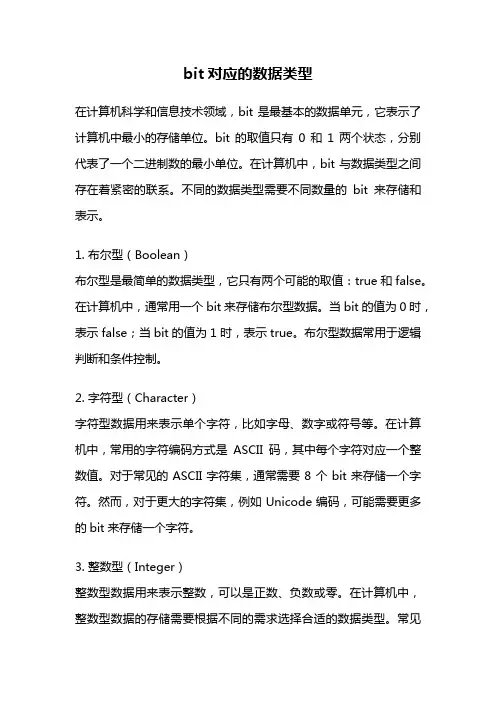 bit 对应的数据类型

在计算机科学和信息技术领域，bit 是最基本的数据单元，它表示了计算机中最小的存储单位。bit 的取值只有 0 和 1 两个状态，分别代表了一个二进制数的最小单位。在计算机中，bit 与数据类型之间存在着紧密的联系。不同的数据类型需要不同数量的 bit 来存储和表示。

1. 布尔型（Boolean）
布尔型是最简单的数据类型，它只有两个可能的取值：true 和 false。在计算机中，通常用一个 bit 来存储布尔型数据。当 bit 的值为 0 时，表示 false；当 bit 的值为 1 时，表示 true。布尔型数据常用于逻辑判断和条件控制。

2. 字符型（Character）
字符型数据用来表示单个字符，比如字母、数字或符号等。在计算机中，常用的字符编码方式是 ASCII 码，其中每个字符对应一个整数值。对于常见的 ASCII 字符集，通常需要 8 个 bit 来存储一个字符。然而，对于更大的字符集，例如 Unicode 编码，可能需要更多的 bit 来存储一个字符。

3. 整数型（Integer）
整数型数据用来表示整数，可以是正数、负数或零。在计算机中，整数型数据的存储需要根据不同的需求选择合适的数据类型。常见